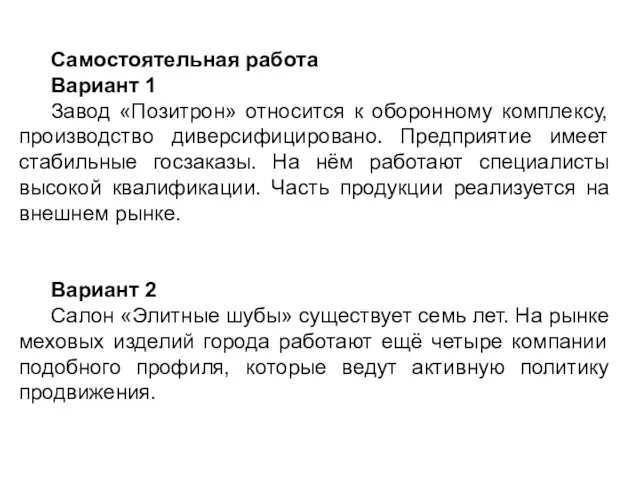 Самостоятельная работа
Вариант 1
Завод «Позитрон» относится к оборонному комплексу, производство диверсифицировано. Предприятие имеет стабильные госзаказы. На нём работают специалисты высокой квалификации. Часть продукции реализуется на внешнем рынке.

Вариант 2
Салон «Элитные шубы» существует семь лет. На рынке меховых изделий города работают ещё четыре компании подобного профиля, которые ведут активную политику продвижения.